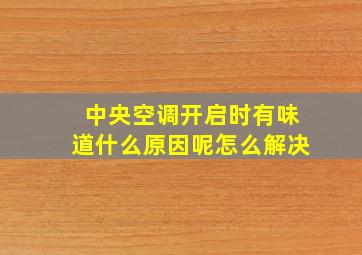 中央空调开启时有味道什么原因呢怎么解决